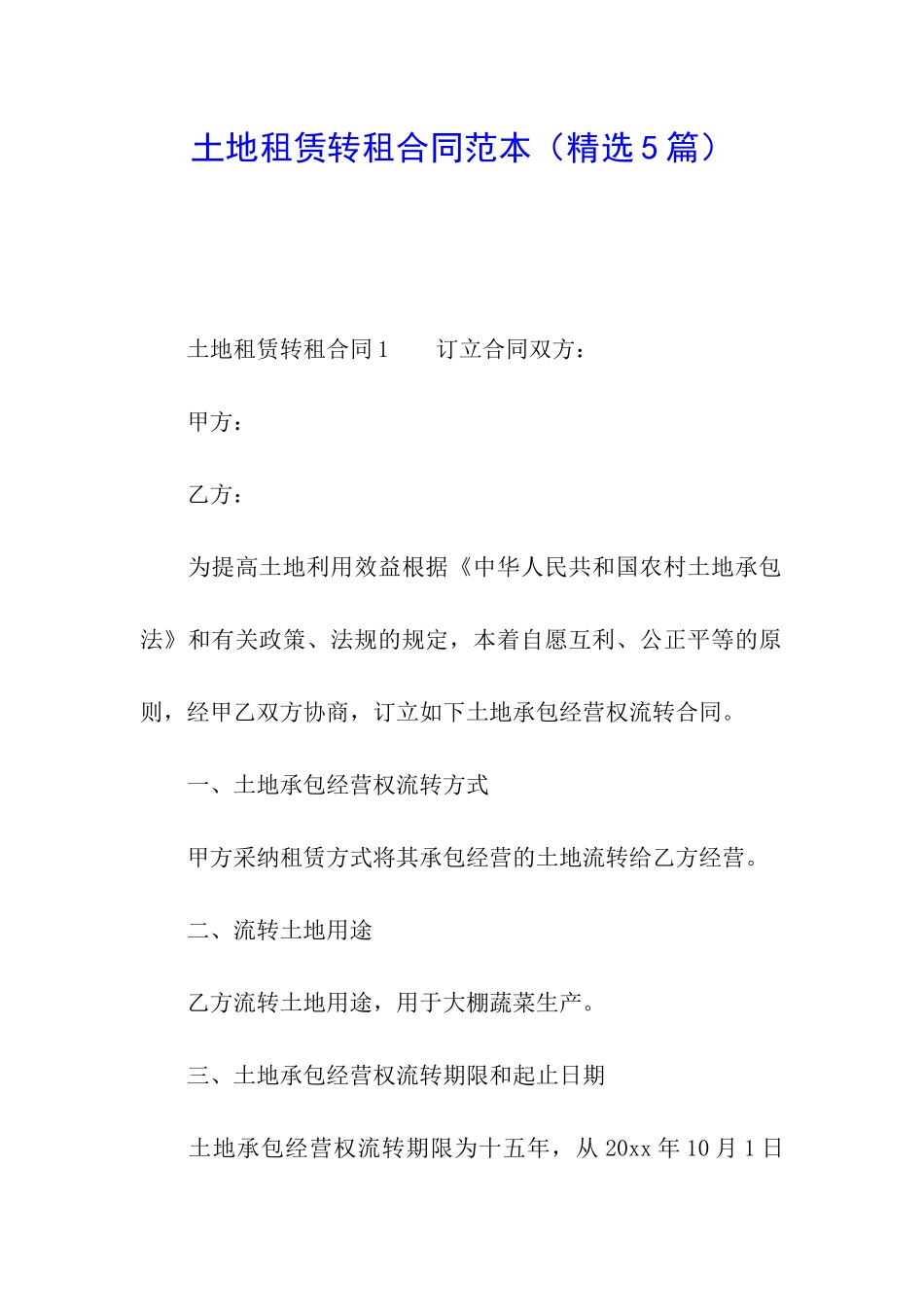 土地租赁转租合同范本（精选5篇）

土地租赁转租合同1　　订立合同双方：

甲方：

乙方：

为提高土地利用效益根据《中华人民共和国农村土地承包法》和有关政策、法规的规定，本着自愿互利、公正平等的原则，经甲乙双方协商，订立如下土地承包经营权流转合同。

一、土地承包经营权流转方式

甲方采纳租赁方式将其承包经营的土地流转给乙方经营。

二、流转土地用途

乙方流转土地用途，用于大棚蔬菜生产。

三、土地承包经营权流转期限和起止日期

土地承包经营权流转期限为十五年，从20xx年10月1日